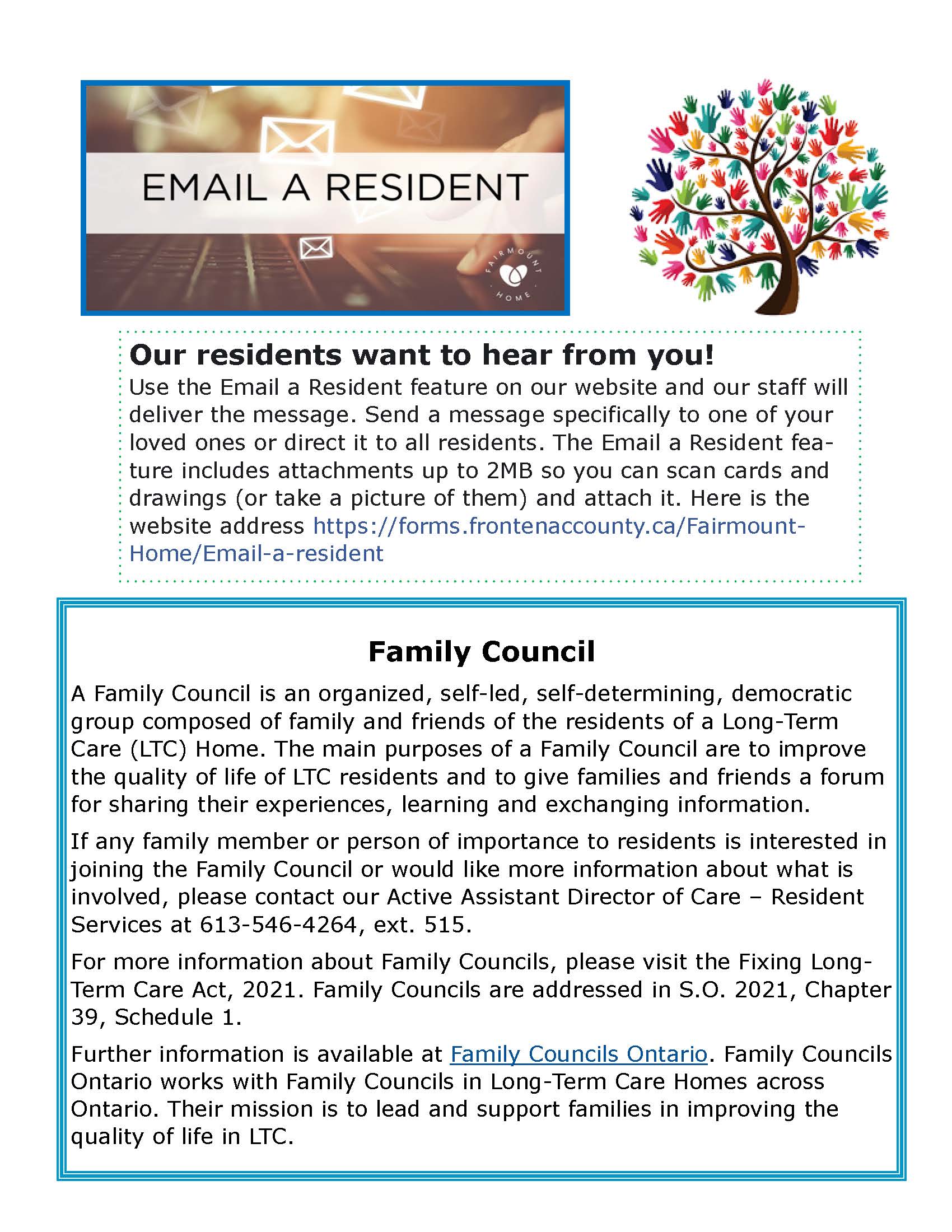 EMAIL A RESIDENT

FAIRMOUNT HOME

Our residents want to hear from you!
Use the Email a Resident feature on our website and our staff will deliver the message. Send a message specifically to one of your loved ones or direct it to all residents. The Email a Resident feature includes attachments up to 2MB so you can scan cards and drawings (or take a picture of them) and attach it. Here is the website address https://forms.frontenaccounty.ca/Fairmount-Home/Email-a-resident

Family Council

A Family Council is an organized, self-led, self-determining, democratic group composed of family and friends of the residents of a Long-Term Care (LTC) Home. The main purposes of a Family Council are to improve the quality of life of LTC residents and to give families and friends a forum for sharing their experiences, learning and exchanging information.

If any family member or person of importance to residents is interested in joining the Family Council or would like more information about what is involved, please contact our Active Assistant Director of Care – Resident Services at 613-546-4264, ext. 515.

For more information about Family Councils, please visit the Fixing Long-Term Care Act, 2021. Family Councils are addressed in S.O. 2021, Chapter 39, Schedule 1.

Further information is available at Family Councils Ontario. Family Councils Ontario works with Family Councils in Long-Term Care Homes across Ontario. Their mission is to lead and support families in improving the quality of life in LTC.